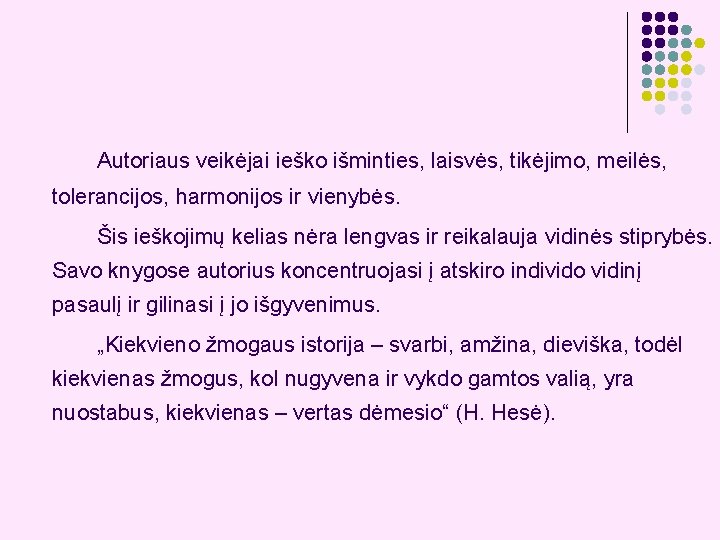 Autoriaus veikėjai ieško išminties, laisvės, tikėjimo, meilės, tolerancijos, harmonijos ir vienybės.

Šis ieškojimų kelias nėra lengvas ir reikalauja vidinės stiprybės. Savo knygose autorius koncentruojasi į atskiro individo vidinį pasaulį ir gilinasi į jo išgyvenimus.

„Kiekvieno žmogaus istorija – svarbi, amžina, dieviška, todėl kiekvienas žmogus, kol nugyvena ir vykdo gamtos valią, yra nuostabus, kiekvienas – vertas dėmesio“ (H. Hesė).